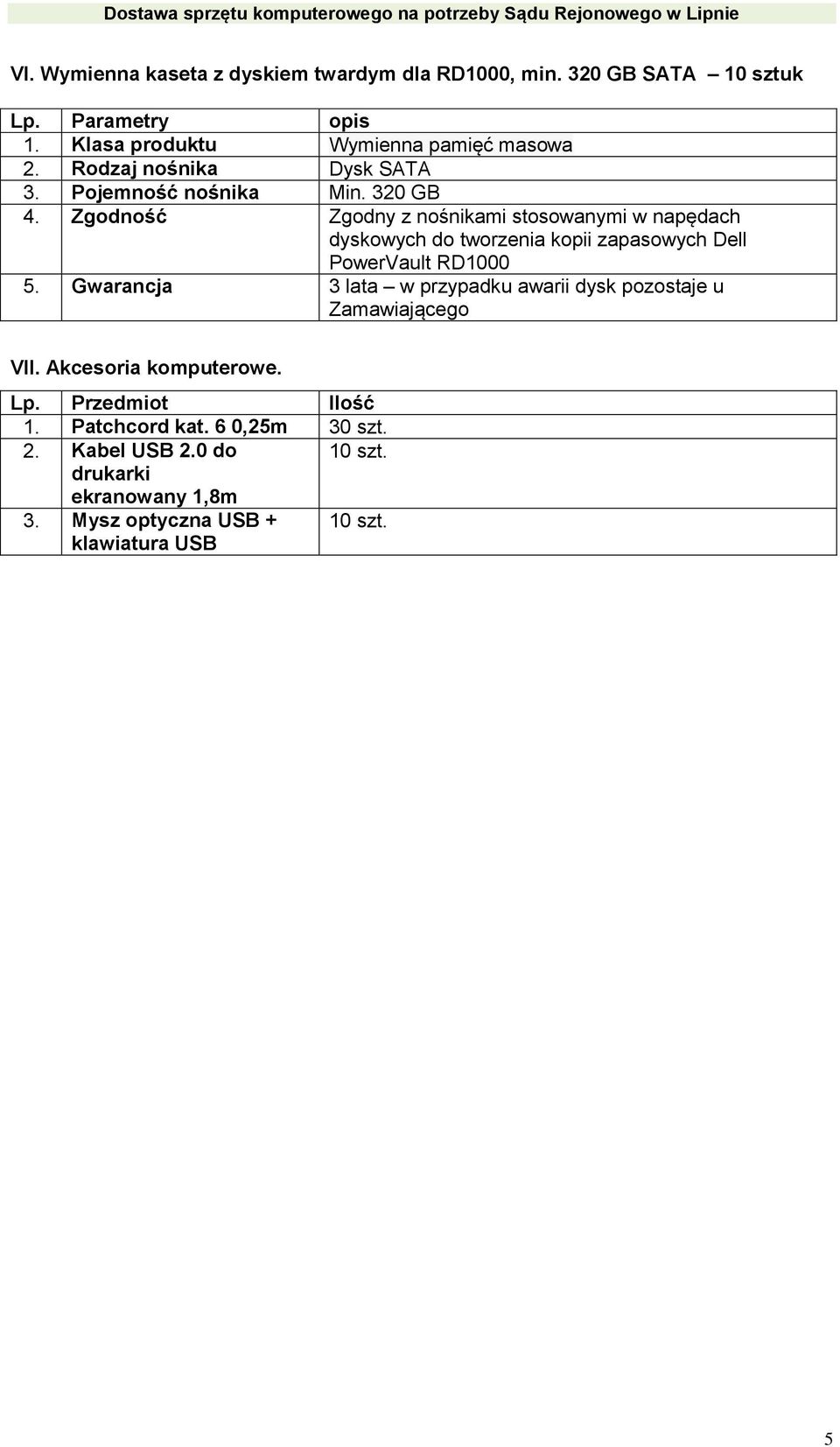 Dostawa sprzętu komputerowego na potrzeby Sądu Rejonowego w Lipnie

VI. Wymienna kaseta z dyskiem twardym dla RD1000, min. 320 GB SATA – 10 sztuk

| Lp. | Parametry | opis |
|---|---|---|
| 1. | Klasa produktu | Wymienna pamięć masowa |
| 2. | Rodzaj nośnika | Dysk SATA |
| 3. | Pojemność nośnika | Min. 320 GB |
| 4. | Zgodność | Zgodny z nośnikami stosowanymi w napędach dyskowych do tworzenia kopii zapasowych Dell PowerVault RD1000 |
| 5. | Gwarancja | 3 lata – w przypadku awarii dysk pozostaje u Zamawiającego |

VII. Akcesoria komputerowe.

| Lp. | Przedmiot | Ilość |
|---|---|---|
| 1. | Patchcord kat. 6 0,25m | 30 szt. |
| 2. | Kabel USB 2.0 do drukarki ekranowany 1,8m | 10 szt. |
| 3. | Mysz optyczna USB + klawiatura USB | 10 szt. |

5